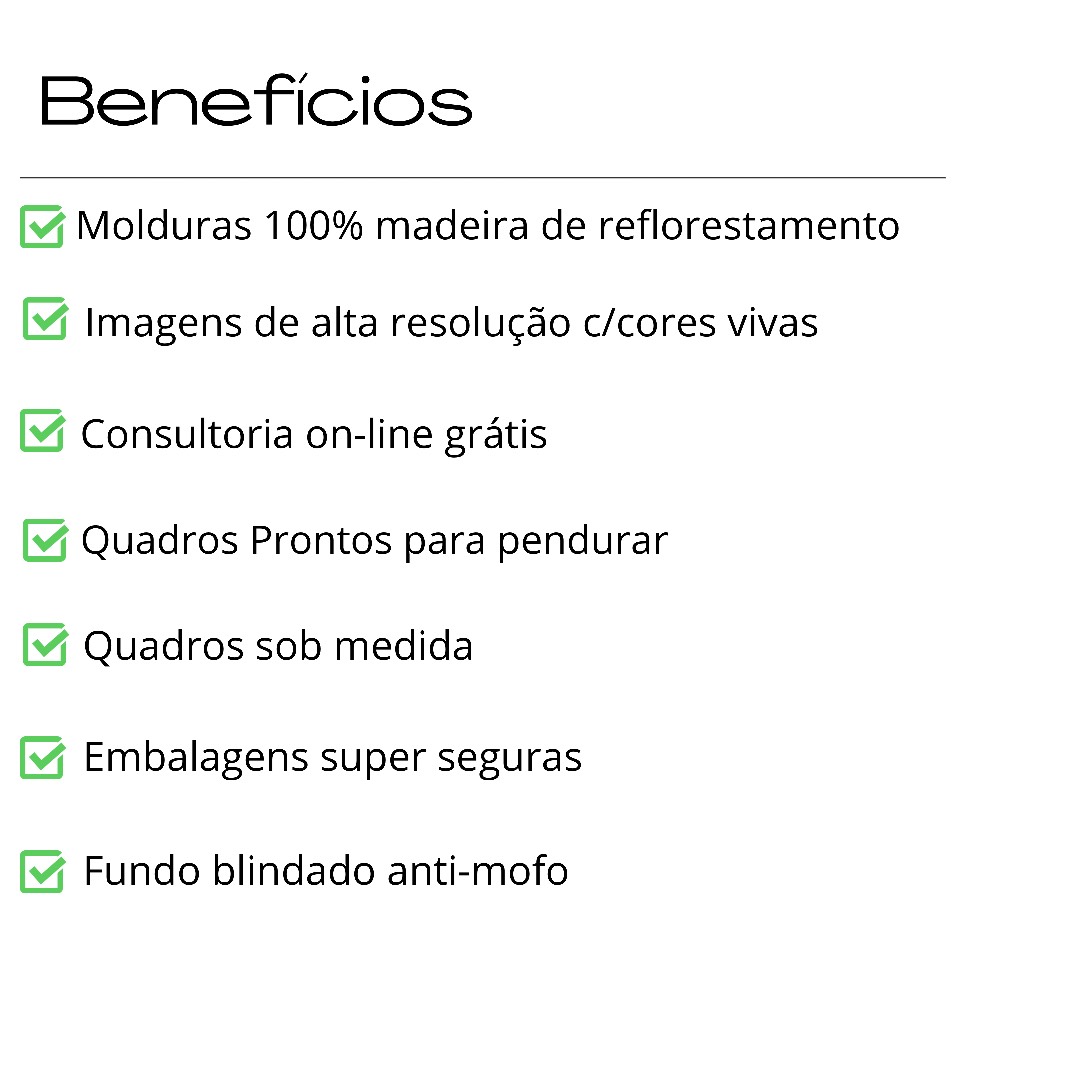 Benefícios

☑ Molduras 100% madeira de reflorestamento

☑ Imagens de alta resolução c/cores vivas

☑ Consultoria on-line grátis

☑ Quadros Prontos para pendurar

☑ Quadros sob medida

☑ Embalagens super seguras

☑ Fundo blindado anti-mofo